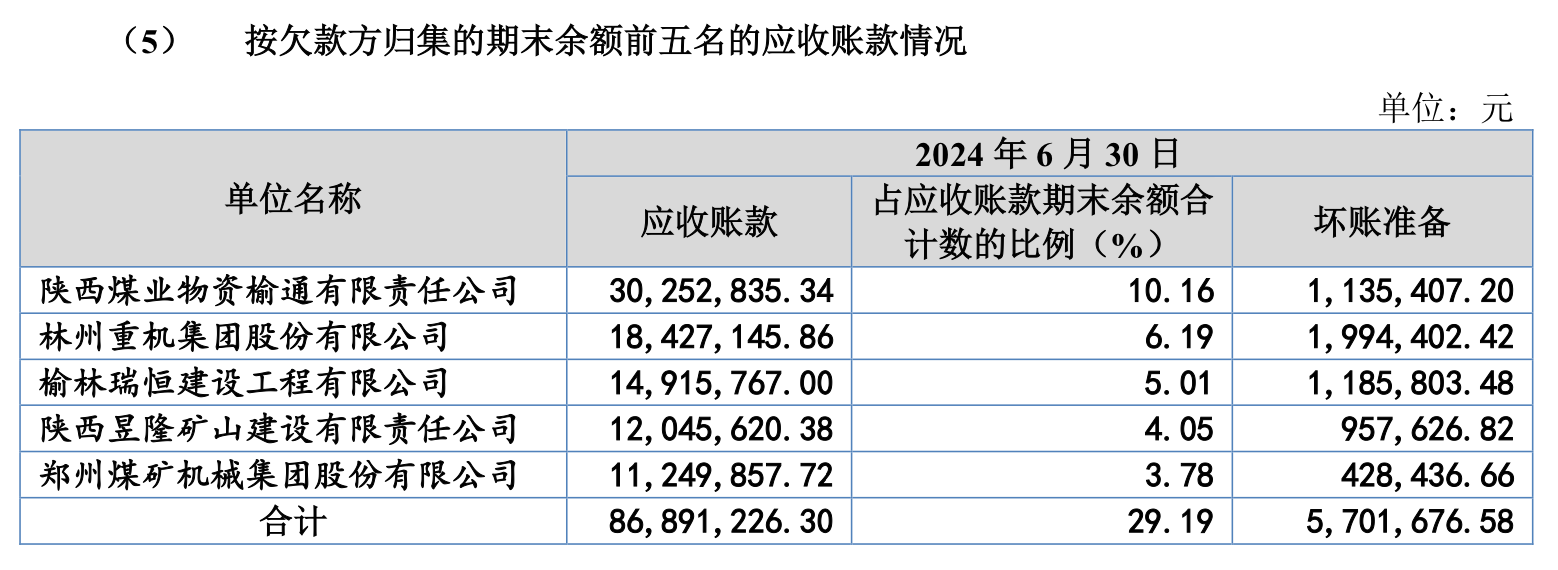 （5） 按欠款方归集的期末余额前五名的应收账款情况

单位：元

| 单位名称 | 2024 年 6 月 30 日 | | |
|---|---|---|---|
| | 应收账款 | 占应收账款期末余额合计数的比例（%） | 坏账准备 |
| 陕西煤业物资榆通有限责任公司 | 30,252,835.34 | 10.16 | 1,135,407.20 |
| 林州重机集团股份有限公司 | 18,427,145.86 | 6.19 | 1,994,402.42 |
| 榆林瑞恒建设工程有限公司 | 14,915,767.00 | 5.01 | 1,185,803.48 |
| 陕西昱隆矿山建设有限责任公司 | 12,045,620.38 | 4.05 | 957,626.82 |
| 郑州煤矿机械集团股份有限公司 | 11,249,857.72 | 3.78 | 428,436.66 |
| 合计 | 86,891,226.30 | 29.19 | 5,701,676.58 |